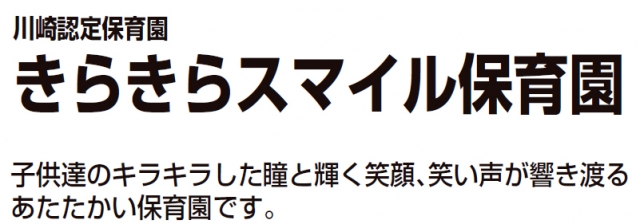 川崎認定保育園
きらきらスマイル保育園

子供達のキラキラした瞳と輝く笑顔、笑い声が響き渡るあたたかい保育園です。